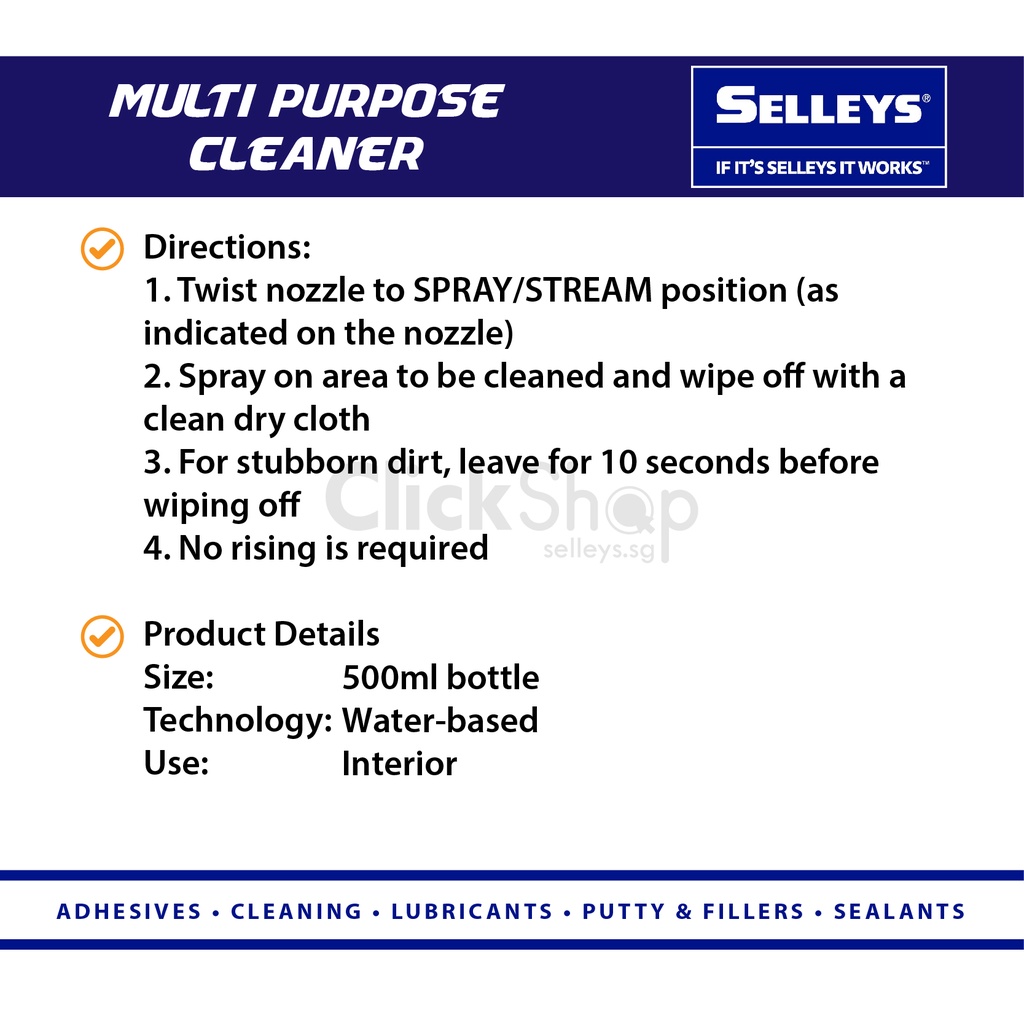 MULTI PURPOSE CLEANER

SELLEYS®
IF IT'S SELLEYS IT WORKS™

Directions:
1. Twist nozzle to SPRAY/STREAM position (as indicated on the nozzle)
2. Spray on area to be cleaned and wipe off with a clean dry cloth
3. For stubborn dirt, leave for 10 seconds before wiping off
4. No rising is required

Product Details
Size: 500ml bottle
Technology: Water-based
Use: Interior

ADHESIVES • CLEANING • LUBRICANTS • PUTTY & FILLERS • SEALANTS

ClickShop
selleys.sg